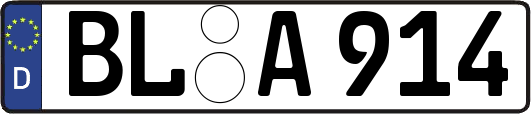 D
BL A 914